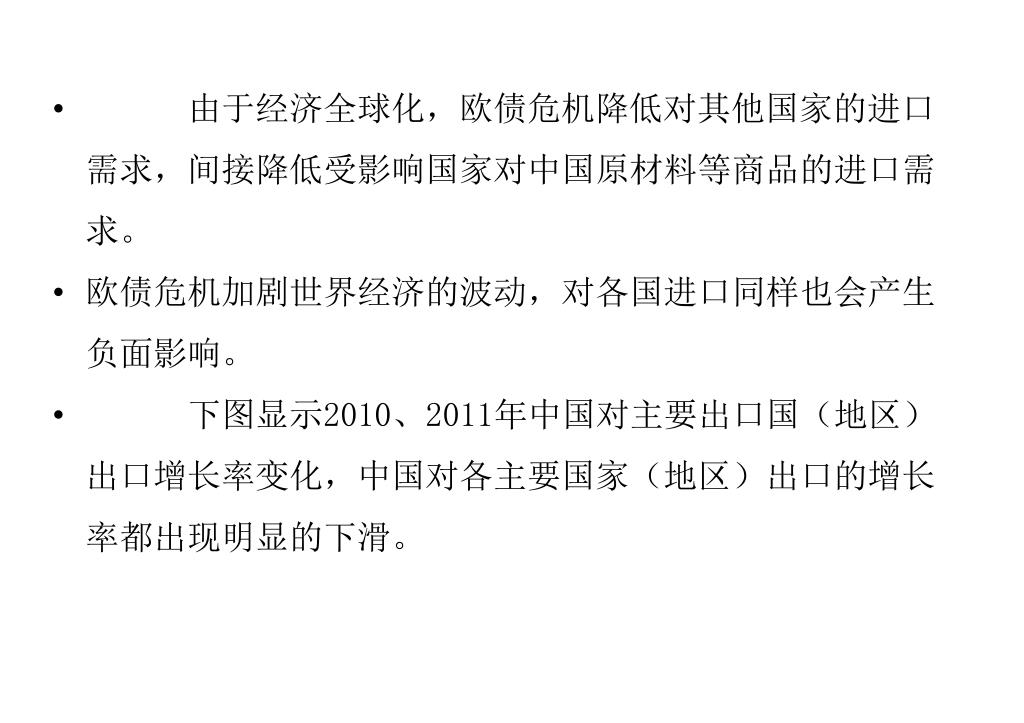 • 由于经济全球化，欧债危机降低对其他国家的进口需求，间接降低受影响国家对中国原材料等商品的进口需求。

• 欧债危机加剧世界经济的波动，对各国进口同样也会产生负面影响。

• 下图显示2010、2011年中国对主要出口国（地区）出口增长率变化，中国对各主要国家（地区）出口的增长率都出现明显的下滑。